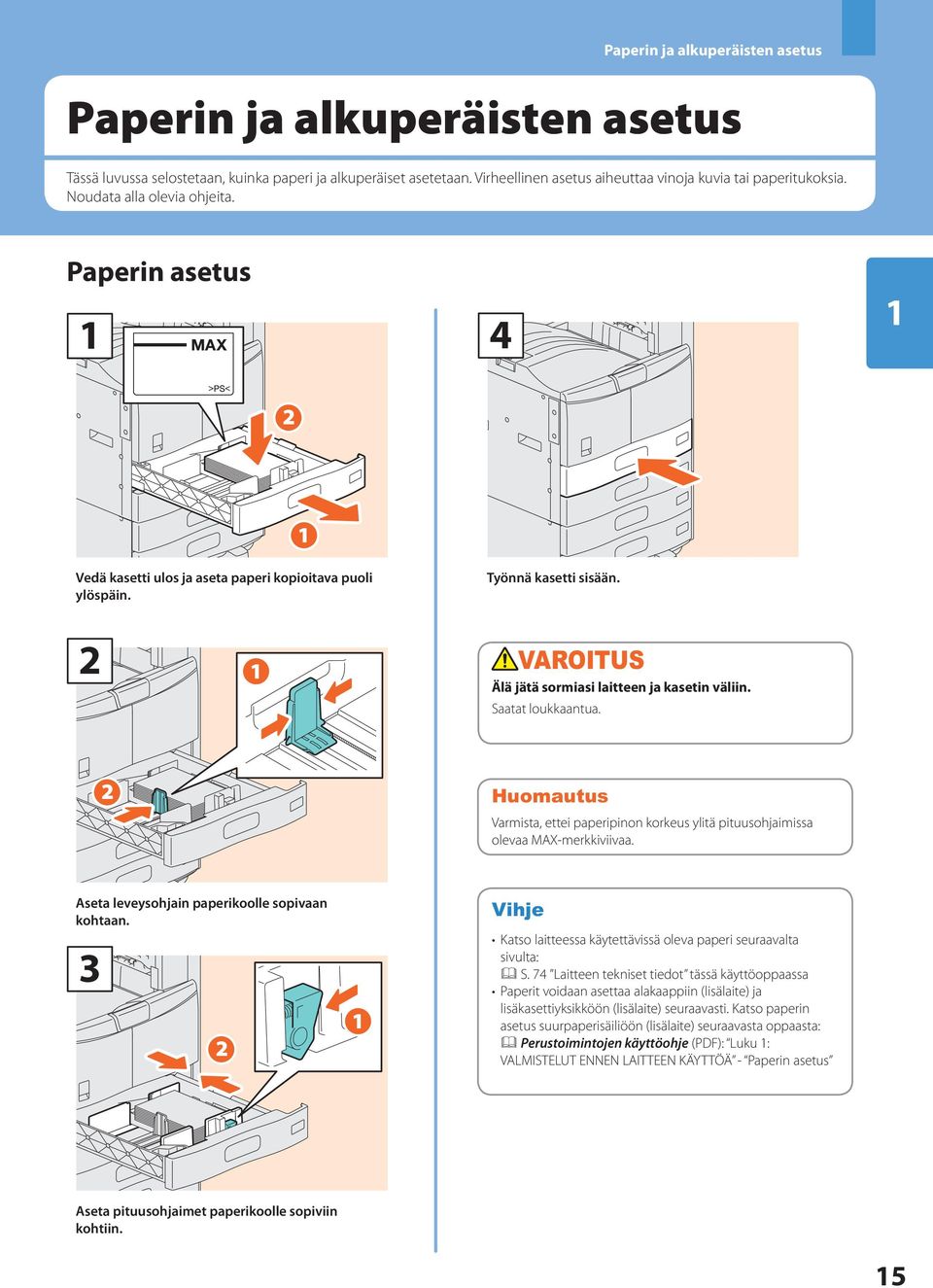 Paperin ja alkuperäisten asetus

Paperin ja alkuperäisten asetus

Tässä luvussa selostetaan, kuinka paperi ja alkuperäiset asetetaan. Virheellinen asetus aiheuttaa vinoja kuvia tai paperitukoksia. Noudata alla olevia ohjeita.

Paperin asetus

1

1

MAX

>PS<

2

1

Vedä kasetti ulos ja aseta paperi kopioitava puoli ylöspäin.

2

1

2

Aseta leveysohjain paperikoolle sopivaan kohtaan.

3

1

2

Aseta pituusohjaimet paperikoolle sopiviin kohtiin.

4

Työnnä kasetti sisään.

VAROITUS

Älä jätä sormiasi laitteen ja kasetin väliin.

Saatat loukkaantua.

Huomautus

Varmista, ettei paperipinon korkeus ylitä pituusohjaimissa olevaa MAX-merkkiviivaa.

Vihje

• Katso laitteessa käytettävissä oleva paperi seuraavalta sivulta:
S. 74 "Laitteen tekniset tiedot" tässä käyttöoppaassa
• Paperit voidaan asettaa alakaappiin (lisälaite) ja lisäkasettiyksikköön (lisälaite) seuraavasti. Katso paperin asetus suurpaperisäiliöön (lisälaite) seuraavasta oppaasta:
Perustoimintojen käyttöohje (PDF): "Luku 1: VALMISTELUT ENNEN LAITTEEN KÄYTTÖÄ" - "Paperin asetus"

15